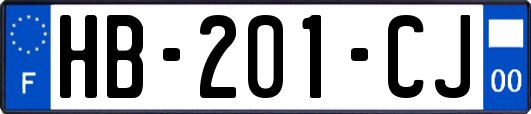 F
HB-201-CJ
00